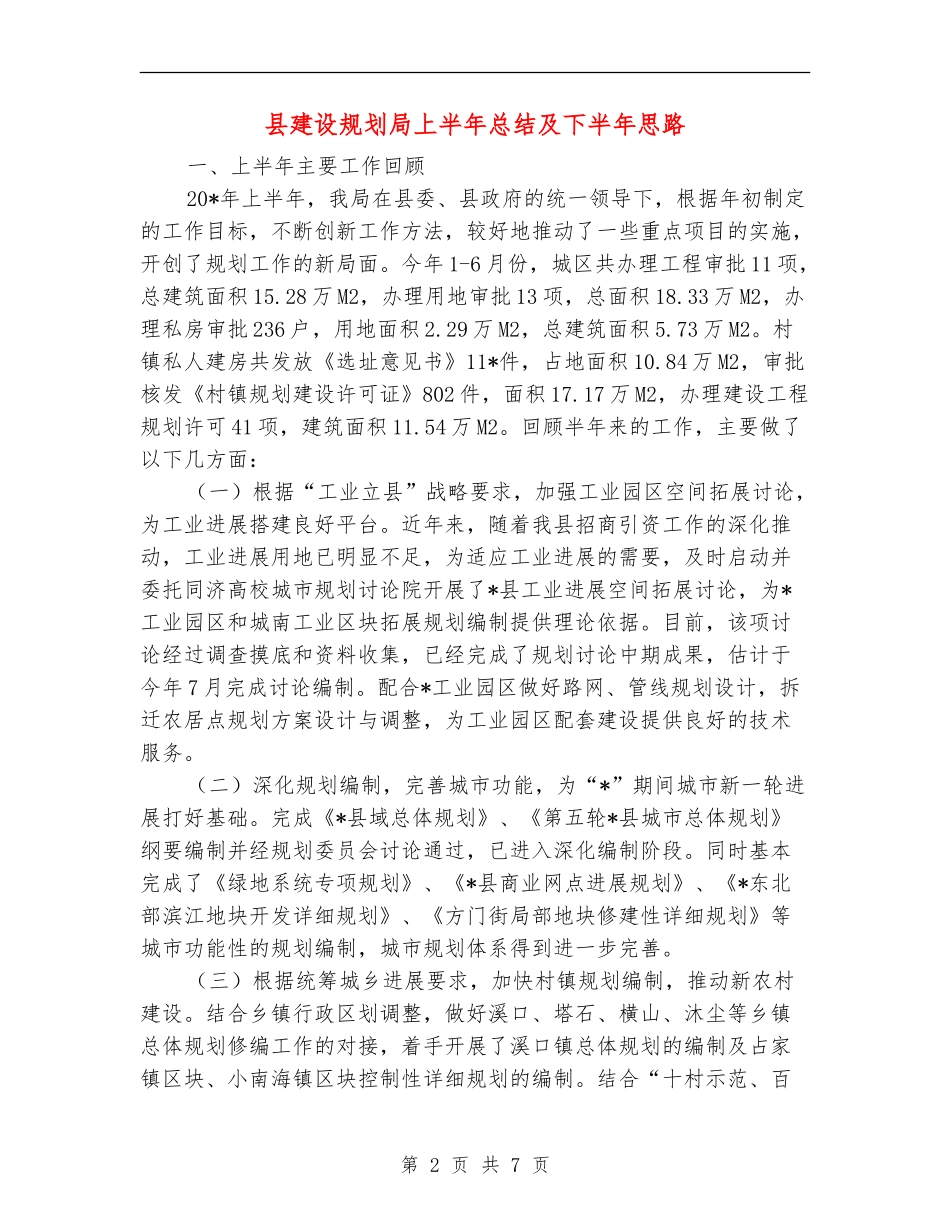 县建设规划局上半年总结及下半年思路

一、上半年主要工作回顾

20*年上半年，我局在县委、县政府的统一领导下，根据年初制定的工作目标，不断创新工作方法，较好地推动了一些重点项目的实施，开创了规划工作的新局面。今年1-6月份，城区共办理工程审批11项，总建筑面积15.28万M2，办理用地审批13项，总面积18.33万M2，办理私房审批236户，用地面积2.29万M2，总建筑面积5.73万M2。村镇私人建房共发放《选址意见书》11*件，占地面积10.84万M2，审批核发《村镇规划建设许可证》802件，面积17.17万M2，办理建设工程规划许可41项，建筑面积11.54万M2。回顾半年来的工作，主要做了以下几方面：

（一）根据“工业立县”战略要求，加强工业园区空间拓展讨论，为工业进展搭建良好平台。近年来，随着我县招商引资工作的深化推动，工业进展用地已明显不足，为适应工业进展的需要，及时启动并委托同济高校城市规划讨论院开展了*县工业进展空间拓展讨论，为*工业园区和城南工业区块拓展规划编制提供理论依据。目前，该项讨论经过调查摸底和资料收集，已经完成了规划讨论中期成果，估计于今年7月完成讨论编制。配合*工业园区做好路网、管线规划设计，拆迁农居点规划方案设计与调整，为工业园区配套建设提供良好的技术服务。

（二）深化规划编制，完善城市功能，为“*”期间城市新一轮进展打好基础。完成《*县域总体规划》、《第五轮*县城市总体规划》纲要编制并经规划委员会讨论通过，已进入深化编制阶段。同时基本完成了《绿地系统专项规划》、《*县商业网点进展规划》、《*东北部滨江地块开发详细规划》、《方门街局部地块修建性详细规划》等城市功能性的规划编制，城市规划体系得到进一步完善。

（三）根据统筹城乡进展要求，加快村镇规划编制，推动新农村建设。结合乡镇行政区划调整，做好溪口、塔石、横山、沐尘等乡镇总体规划修编工作的对接，着手开展了溪口镇总体规划的编制及占家镇区块、小南海镇区块控制性详细规划的编制。结合“十村示范、百

第 2 页 共 7 页